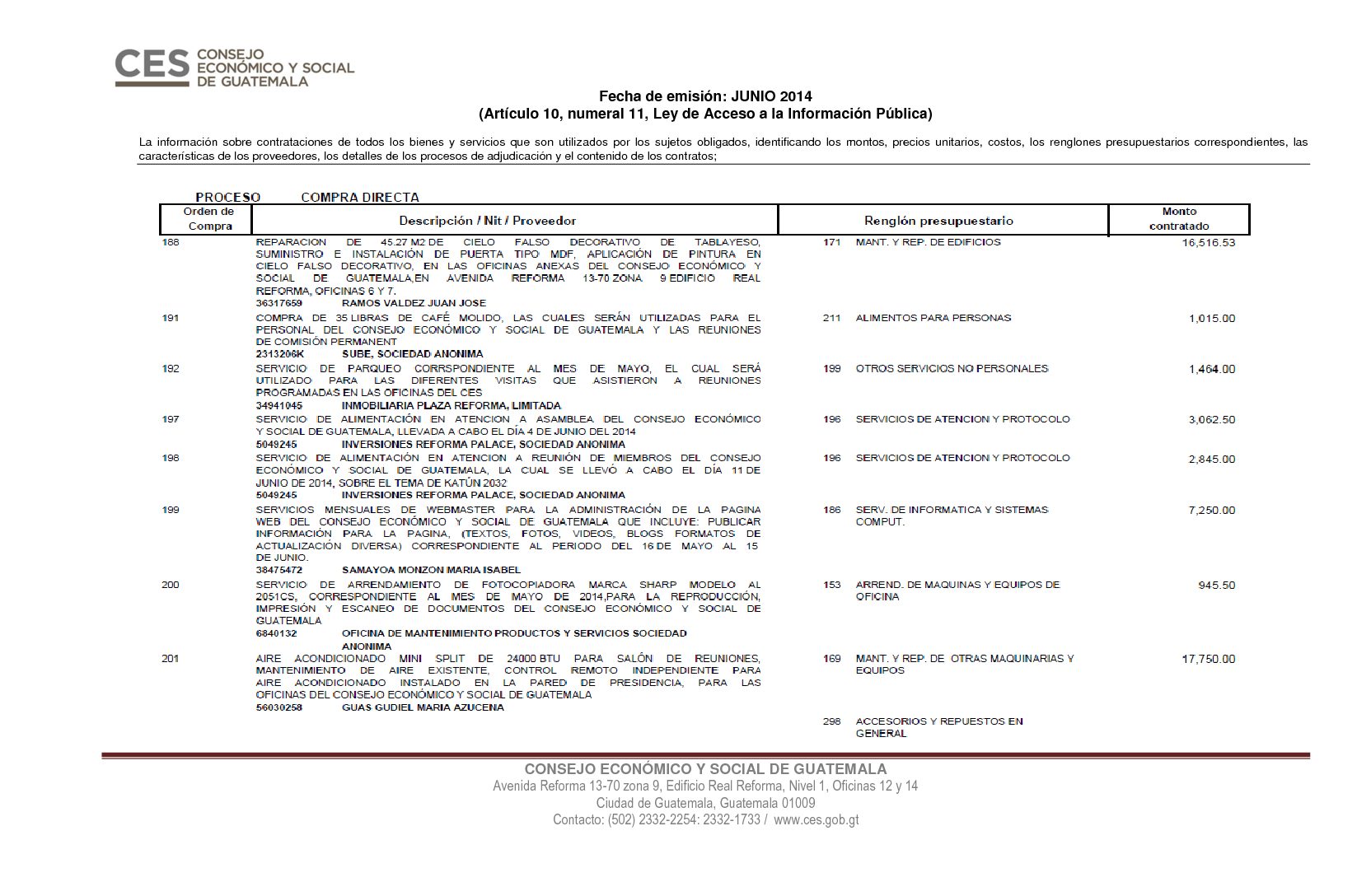 CES CONSEJO ECONÓMICO Y SOCIAL DE GUATEMALA

Fecha de emisión: JUNIO 2014
(Artículo 10, numeral 11, Ley de Acceso a la Información Pública)

La información sobre contrataciones de todos los bienes y servicios que son utilizados por los sujetos obligados, identificando los montos, precios unitarios, costos, los renglones presupuestarios correspondientes, las características de los proveedores, los detalles de los procesos de adjudicación y el contenido de los contratos;

PROCESO COMPRA DIRECTA

| Orden de Compra | Descripción / Nit / Proveedor | Renglón presupuestario | Monto contratado |
|---|---|---|---|
| 188 | REPARACION DE 45.27 M2 DE CIELO FALSO DECORATIVO DE TABLAYESO, SUMINISTRO E INSTALACIÓN DE PUERTA TIPO MDF, APLICACIÓN DE PINTURA EN CIELO FALSO DECORATIVO, EN LAS OFICINAS ANEXAS DEL CONSEJO ECONÓMICO Y SOCIAL DE GUATEMALA,EN AVENIDA REFORMA 13-70 ZONA 9 EDIFICIO REAL REFORMA, OFICINAS 6 Y 7. 36317659 RAMOS VALDEZ JUAN JOSE | 171 MANT. Y REP. DE EDIFICIOS | 16,516.53 |
| 191 | COMPRA DE 35 LIBRAS DE CAFÉ MOLIDO, LAS CUALES SERÁN UTILIZADAS PARA EL PERSONAL DEL CONSEJO ECONÓMICO Y SOCIAL DE GUATEMALA Y LAS REUNIONES DE COMISIÓN PERMANENT 2313206K SUBE, SOCIEDAD ANONIMA | 211 ALIMENTOS PARA PERSONAS | 1,015.00 |
| 192 | SERVICIO DE PARQUEO CORRSPONDIENTE AL MES DE MAYO, EL CUAL SERÁ UTILIZADO PARA LAS DIFERENTES VISITAS QUE ASISTIERON A REUNIONES PROGRAMADAS EN LAS OFICINAS DEL CES 34941045 INMOBILIARIA PLAZA REFORMA, LIMITADA | 199 OTROS SERVICIOS NO PERSONALES | 1,464.00 |
| 197 | SERVICIO DE ALIMENTACIÓN EN ATENCION A ASAMBLEA DEL CONSEJO ECONÓMICO Y SOCIAL DE GUATEMALA, LLEVADA A CABO EL DÍA 4 DE JUNIO DEL 2014 5049245 INVERSIONES REFORMA PALACE, SOCIEDAD ANONIMA | 196 SERVICIOS DE ATENCION Y PROTOCOLO | 3,062.50 |
| 198 | SERVICIO DE ALIMENTACIÓN EN ATENCION A REUNIÓN DE MIEMBROS DEL CONSEJO ECONÓMICO Y SOCIAL DE GUATEMALA, LA CUAL SE LLEVÓ A CABO EL DÍA 11 DE JUNIO DE 2014, SOBRE EL TEMA DE KATÚN 2032 5049245 INVERSIONES REFORMA PALACE, SOCIEDAD ANONIMA | 196 SERVICIOS DE ATENCION Y PROTOCOLO | 2,845.00 |
| 199 | SERVICIOS MENSUALES DE WEBMASTER PARA LA ADMINISTRACIÓN DE LA PAGINA WEB DEL CONSEJO ECONÓMICO Y SOCIAL DE GUATEMALA QUE INCLUYE: PUBLICAR INFORMACIÓN PARA LA PAGINA, (TEXTOS, FOTOS, VIDEOS, BLOGS FORMATOS DE ACTUALIZACIÓN DIVERSA) CORRESPONDIENTE AL PERIODO DEL 16 DE MAYO AL 15 DE JUNIO. 38475472 SAMAYOA MONZON MARIA ISABEL | 186 SERV. DE INFORMATICA Y SISTEMAS COMPUT. | 7,250.00 |
| 200 | SERVICIO DE ARRENDAMIENTO DE FOTOCOPIADORA MARCA SHARP MODELO AL 2051CS, CORRESPONDIENTE AL MES DE MAYO DE 2014,PARA LA REPRODUCCIÓN, IMPRESIÓN Y ESCANEO DE DOCUMENTOS DEL CONSEJO ECONÓMICO Y SOCIAL DE GUATEMALA 6840132 OFICINA DE MANTENIMIENTO PRODUCTOS Y SERVICIOS SOCIEDAD ANONIMA | 153 ARREND. DE MAQUINAS Y EQUIPOS DE OFICINA | 945.50 |
| 201 | AIRE ACONDICIONADO MINI SPLIT DE 24000 BTU PARA SALÓN DE REUNIONES, MANTENIMIENTO DE AIRE EXISTENTE, CONTROL REMOTO INDEPENDIENTE PARA AIRE ACONDICIONADO INSTALADO EN LA PARED DE PRESIDENCIA, PARA LAS OFICINAS DEL CONSEJO ECONÓMICO Y SOCIAL DE GUATEMALA 56030258 GUAS GUDIEL MARIA AZUCENA | 169 MANT. Y REP. DE OTRAS MAQUINARIAS Y EQUIPOS | 17,750.00 |
| | | 298 ACCESORIOS Y REPUESTOS EN GENERAL | |

CONSEJO ECONÓMICO Y SOCIAL DE GUATEMALA
Avenida Reforma 13-70 zona 9, Edificio Real Reforma, Nivel 1, Oficinas 12 y 14
Ciudad de Guatemala, Guatemala 01009
Contacto: (502) 2332-2254: 2332-1733 / www.ces.gob.gt